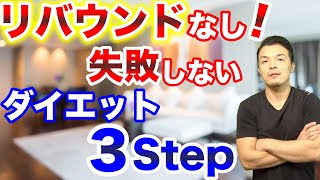 リバウンドなし！
失敗しない
ダイエット
3 Step